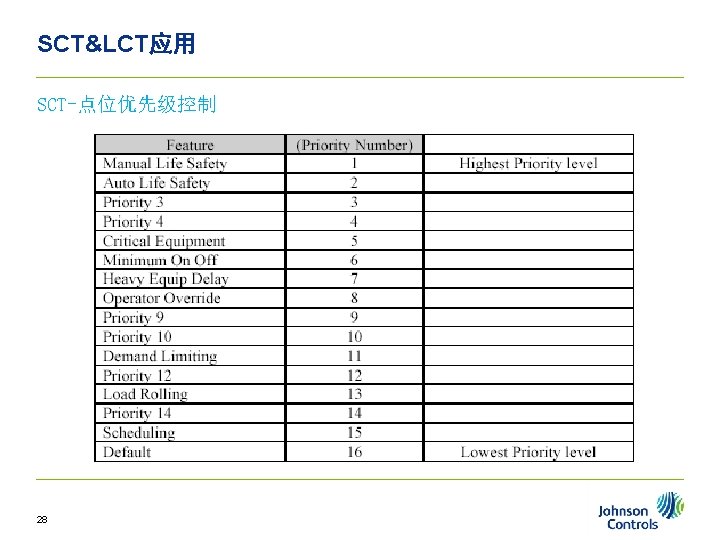 SCT&LCT应用

SCT-点位优先级控制

| Feature | (Priority Number) | |
|---|---|---|
| Manual Life Safety | 1 | Highest Priority level |
| Auto Life Safety | 2 | |
| Priority 3 | 3 | |
| Priority 4 | 4 | |
| Critical Equipment | 5 | |
| Minimum On Off | 6 | |
| Heavy Equip Delay | 7 | |
| Operator Override | 8 | |
| Priority 9 | 9 | |
| Priority 10 | 10 | |
| Demand Limiting | 11 | |
| Priority 12 | 12 | |
| Load Rolling | 13 | |
| Priority 14 | 14 | |
| Scheduling | 15 | |
| Default | 16 | Lowest Priority level |

28

Johnson Controls